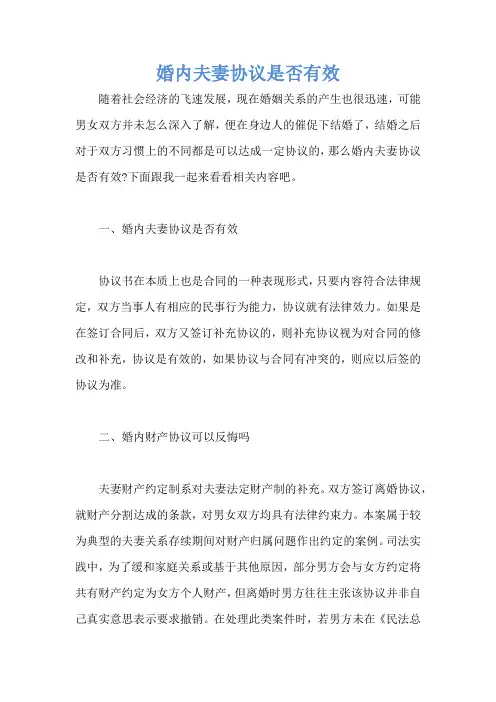 婚内夫妻协议是否有效

随着社会经济的飞速发展，现在婚姻关系的产生也很迅速，可能男女双方并未怎么深入了解，便在身边人的催促下结婚了，结婚之后对于双方习惯上的不同都是可以达成一定协议的，那么婚内夫妻协议是否有效?下面跟我一起来看看相关内容吧。

一、婚内夫妻协议是否有效

协议书在本质上也是合同的一种表现形式，只要内容符合法律规定，双方当事人有相应的民事行为能力，协议就有法律效力。如果是在签订合同后，双方又签订补充协议的，则补充协议视为对合同的修改和补充，协议是有效的，如果协议与合同有冲突的，则应以后签的协议为准。

二、婚内财产协议可以反悔吗

夫妻财产约定制系对夫妻法定财产制的补充。双方签订离婚协议，就财产分割达成的条款，对男女双方均具有法律约束力。本案属于较为典型的夫妻关系存续期间对财产归属问题作出约定的案例。司法实践中，为了缓和家庭关系或基于其他原因，部分男方会与女方约定将共有财产约定为女方个人财产，但离婚时男方往往主张该协议并非自己真实意思表示要求撤销。在处理此类案件时，若男方未在《民法总